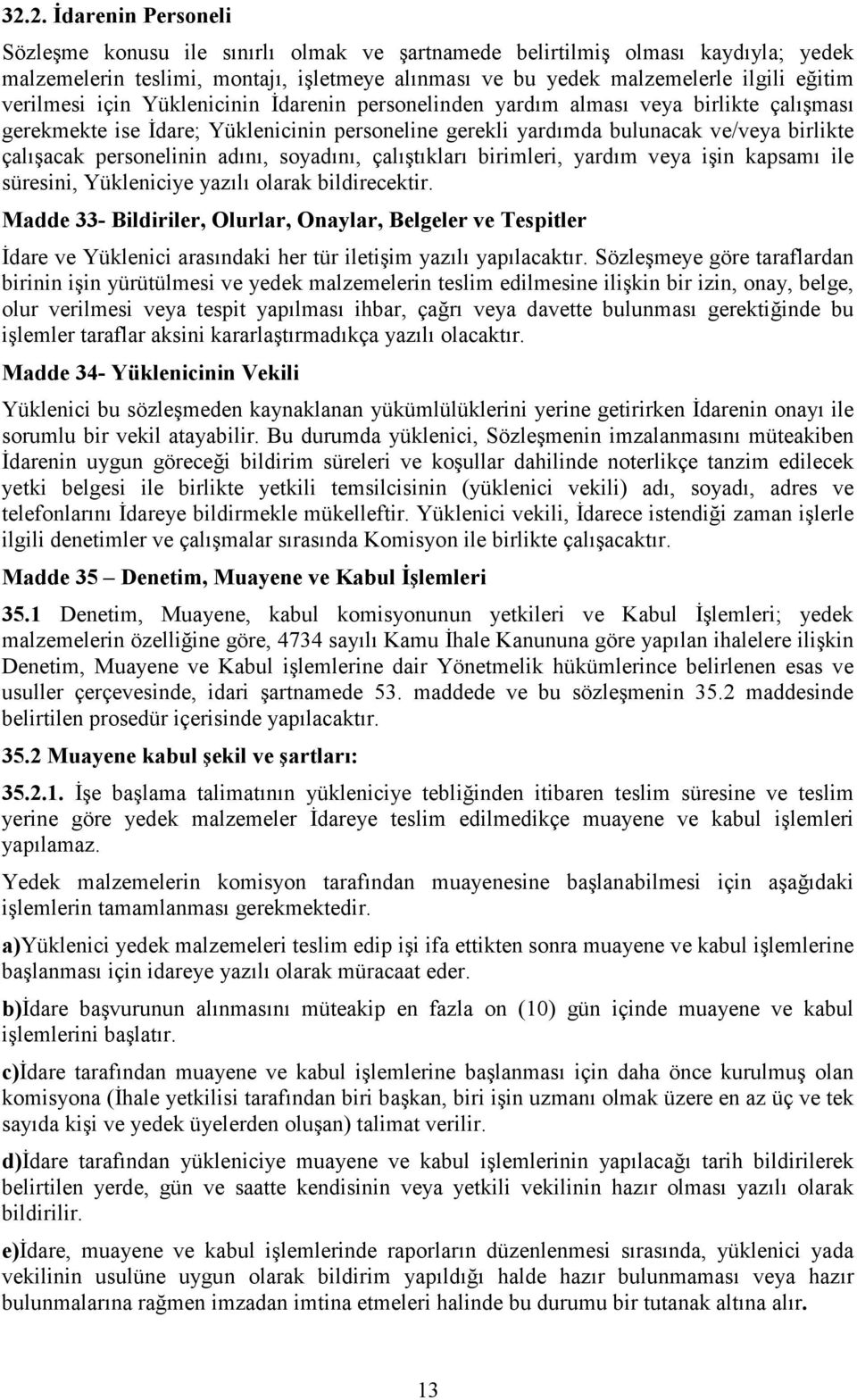 32.2. İdarenin Personeli

Sözleşme konusu ile sınırlı olmak ve şartnamede belirtilmiş olması kaydıyla; yedek malzemelerin teslimi, montajı, işletmeye alınması ve bu yedek malzemelerle ilgili eğitim verilmesi için Yüklenicinin İdarenin personelinden yardım alması veya birlikte çalışması gerekmekte ise İdare; Yüklenicinin personeline gerekli yardımda bulunacak ve/veya birlikte çalışacak personelinin adını, soyadını, çalıştıkları birimleri, yardım veya işin kapsamı ile süresini, Yükleniciye yazılı olarak bildirecektir.

Madde 33- Bildiriler, Olurlar, Onaylar, Belgeler ve Tespitler

İdare ve Yüklenici arasındaki her tür iletişim yazılı yapılacaktır. Sözleşmeye göre taraflardan birinin işin yürütülmesi ve yedek malzemelerin teslim edilmesine ilişkin bir izin, onay, belge, olur verilmesi veya tespit yapılması ihbar, çağrı veya davette bulunması gerektiğinde bu işlemler taraflar aksini kararlaştırmadıkça yazılı olacaktır.

Madde 34- Yüklenicinin Vekili

Yüklenici bu sözleşmeden kaynaklanan yükümlülüklerini yerine getirirken İdarenin onayı ile sorumlu bir vekil atayabilir. Bu durumda yüklenici, Sözleşmenin imzalanmasını müteakiben İdarenin uygun göreceği bildirim süreleri ve koşullar dahilinde noterlikçe tanzim edilecek yetki belgesi ile birlikte yetkili temsilcisinin (yüklenici vekili) adı, soyadı, adres ve telefonlarını İdareye bildirmekle mükelleftir. Yüklenici vekili, İdarece istendiği zaman işlerle ilgili denetimler ve çalışmalar sırasında Komisyon ile birlikte çalışacaktır.

Madde 35 – Denetim, Muayene ve Kabul İşlemleri

35.1 Denetim, Muayene, kabul komisyonunun yetkileri ve Kabul İşlemleri; yedek malzemelerin özelliğine göre, 4734 sayılı Kamu İhale Kanununa göre yapılan ihalelere ilişkin Denetim, Muayene ve Kabul işlemlerine dair Yönetmelik hükümlerince belirlenen esas ve usuller çerçevesinde, idari şartnamede 53. maddede ve bu sözleşmenin 35.2 maddesinde belirtilen prosedür içerisinde yapılacaktır.

35.2 Muayene kabul şekil ve şartları:

35.2.1. İşe başlama talimatının yükleniciye tebliğinden itibaren teslim süresine ve teslim yerine göre yedek malzemeler İdareye teslim edilmedikçe muayene ve kabul işlemleri yapılamaz.

Yedek malzemelerin komisyon tarafından muayenesine başlanabilmesi için aşağıdaki işlemlerin tamamlanması gerekmektedir.

a)Yüklenici yedek malzemeleri teslim edip işi ifa ettikten sonra muayene ve kabul işlemlerine başlanması için idareye yazılı olarak müracaat eder.

b)İdare başvurunun alınmasını müteakip en fazla on (10) gün içinde muayene ve kabul işlemlerini başlatır.

c)İdare tarafından muayene ve kabul işlemlerine başlanması için daha önce kurulmuş olan komisyona (İhale yetkilisi tarafından biri başkan, biri işin uzmanı olmak üzere en az üç ve tek sayıda kişi ve yedek üyelerden oluşan) talimat verilir.

d)İdare tarafından yükleniciye muayene ve kabul işlemlerinin yapılacağı tarih bildirilerek belirtilen yerde, gün ve saatte kendisinin veya yetkili vekilinin hazır olması yazılı olarak bildirilir.

e)İdare, muayene ve kabul işlemlerinde raporların düzenlenmesi sırasında, yüklenici yada vekilinin usulüne uygun olarak bildirim yapıldığı halde hazır bulunmaması veya hazır bulunmalarına rağmen imzadan imtina etmeleri halinde bu durumu bir tutanak altına alır.

13